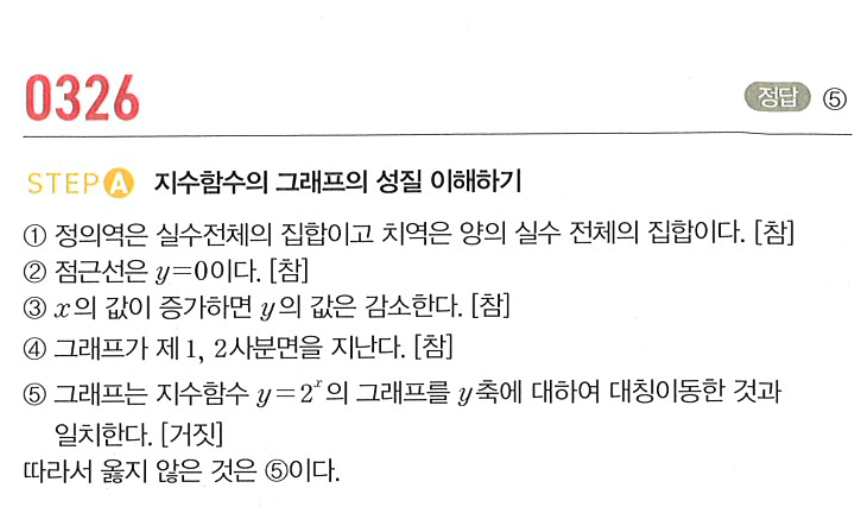 0326

정답 ⑤

STEP A 지수함수의 그래프의 성질 이해하기

① 정의역은 실수전체의 집합이고 치역은 양의 실수 전체의 집합이다. [참]
② 점근선은 $y=0$이다. [참]
③ $x$의 값이 증가하면 $y$의 값은 감소한다. [참]
④ 그래프가 제 1, 2사분면을 지난다. [참]
⑤ 그래프는 지수함수 $y=2^x$의 그래프를 $y$축에 대하여 대칭이동한 것과 일치한다. [거짓]

따라서 옳지 않은 것은 ⑤이다.